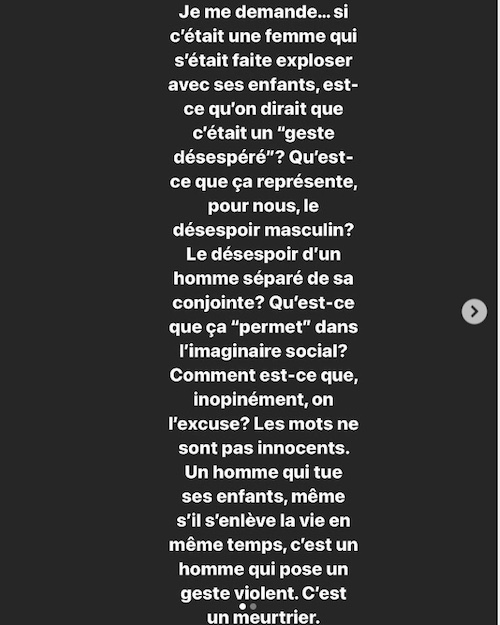 Je me demande... si c'était une femme qui s'était faite exploser avec ses enfants, est-ce qu'on dirait que c'était un "geste désespéré"? Qu'est-ce que ça représente, pour nous, le désespoir masculin? Le désespoir d'un homme séparé de sa conjointe? Qu'est-ce que ça "permet" dans l'imaginaire social? Comment est-ce que, inopinément, on l'excuse? Les mots ne sont pas innocents. Un homme qui tue ses enfants, même s'il s'enlève la vie en même temps, c'est un homme qui pose un geste violent. C'est un meurtrier.